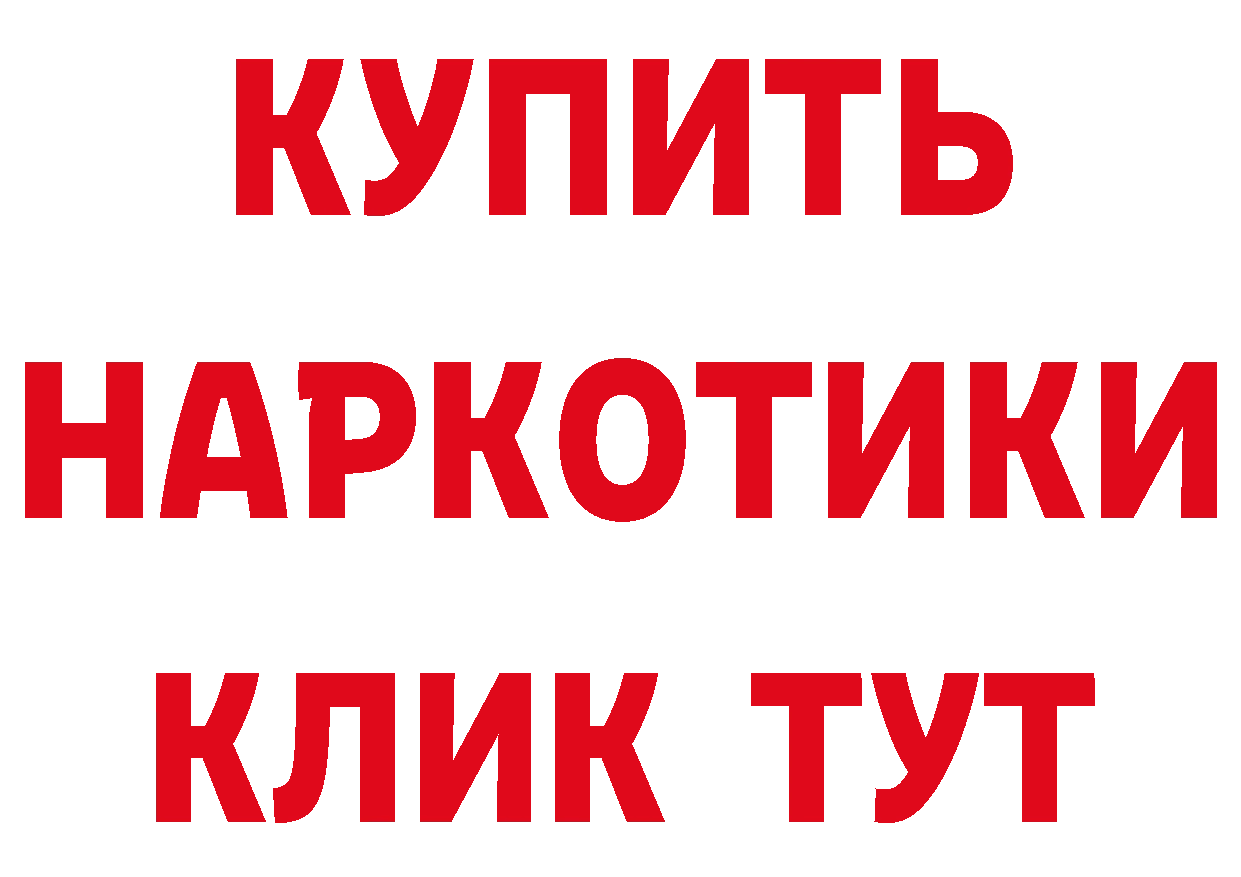 КУПИТЬ НАРКОТИКИ КЛИК ТУТ